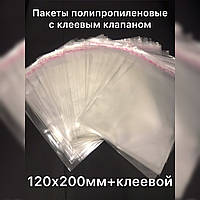 Пакеты полипропиленовые с клеевым клапаном

120х200мм+клеевой